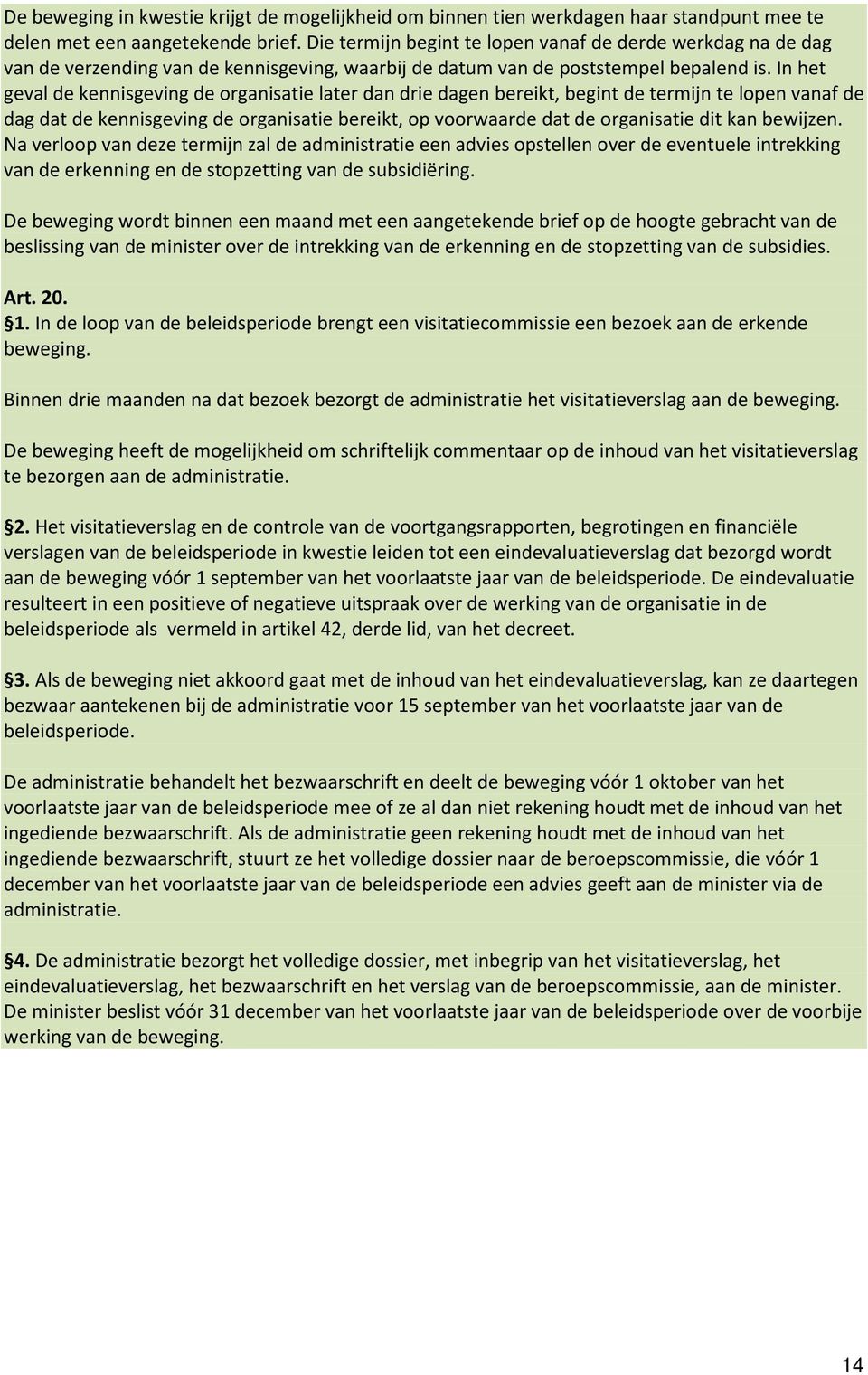 De beweging in kwestie krijgt de mogelijkheid om binnen tien werkdagen haar standpunt mee te delen met een aangetekende brief. Die termijn begint te lopen vanaf de derde werkdag na de dag van de verzending van de kennisgeving, waarbij de datum van de poststempel bepalend is. In het geval de kennisgeving de organisatie later dan drie dagen bereikt, begint de termijn te lopen vanaf de dag dat de kennisgeving de organisatie bereikt, op voorwaarde dat de organisatie dit kan bewijzen. Na verloop van deze termijn zal de administratie een advies opstellen over de eventuele intrekking van de erkenning en de stopzetting van de subsidiëring.

De beweging wordt binnen een maand met een aangetekende brief op de hoogte gebracht van de beslissing van de minister over de intrekking van de erkenning en de stopzetting van de subsidies.

Art. 20.
§1. In de loop van de beleidsperiode brengt een visitatiecommissie een bezoek aan de erkende beweging.

Binnen drie maanden na dat bezoek bezorgt de administratie het visitatieverslag aan de beweging.

De beweging heeft de mogelijkheid om schriftelijk commentaar op de inhoud van het visitatieverslag te bezorgen aan de administratie.

§2. Het visitatieverslag en de controle van de voortgangsrapporten, begrotingen en financiële verslagen van de beleidsperiode in kwestie leiden tot een eindevaluatieverslag dat bezorgd wordt aan de beweging vóór 1 september van het voorlaatste jaar van de beleidsperiode. De eindevaluatie resulteert in een positieve of negatieve uitspraak over de werking van de organisatie in de beleidsperiode als vermeld in artikel 42, derde lid, van het decreet.

§3. Als de beweging niet akkoord gaat met de inhoud van het eindevaluatieverslag, kan ze daartegen bezwaar aantekenen bij de administratie voor 15 september van het voorlaatste jaar van de beleidsperiode.

De administratie behandelt het bezwaarschrift en deelt de beweging vóór 1 oktober van het voorlaatste jaar van de beleidsperiode mee of ze al dan niet rekening houdt met de inhoud van het ingediende bezwaarschrift. Als de administratie geen rekening houdt met de inhoud van het ingediende bezwaarschrift, stuurt ze het volledige dossier naar de beroepscommissie, die vóór 1 december van het voorlaatste jaar van de beleidsperiode een advies geeft aan de minister via de administratie.

§4. De administratie bezorgt het volledige dossier, met inbegrip van het visitatieverslag, het eindevaluatieverslag, het bezwaarschrift en het verslag van de beroepscommissie, aan de minister. De minister beslist vóór 31 december van het voorlaatste jaar van de beleidsperiode over de voorbije werking van de beweging.

14